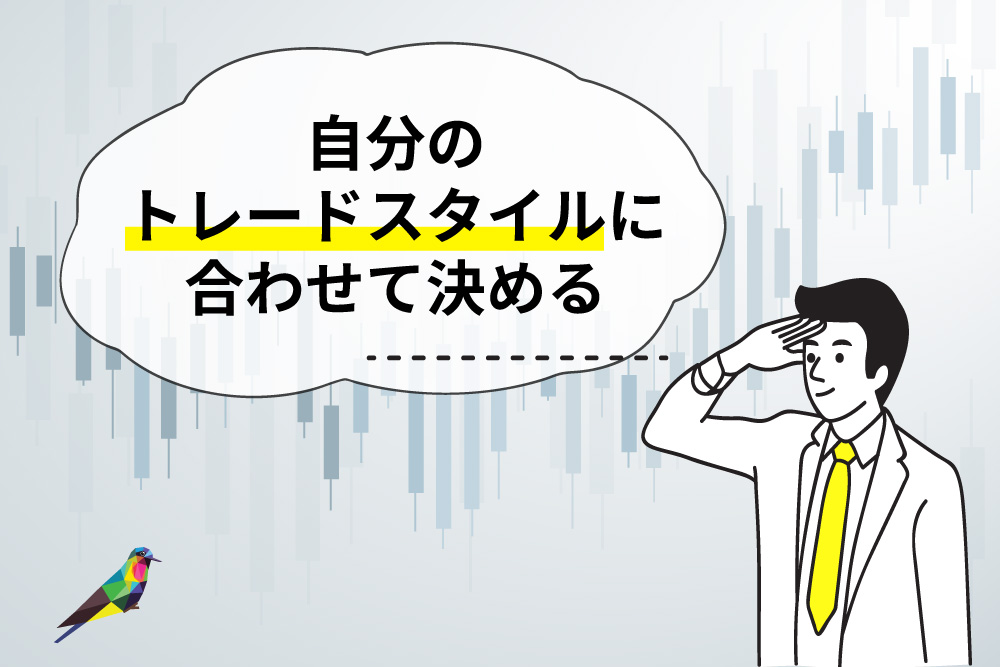 自分の
トレードスタイルに
合わせて決める